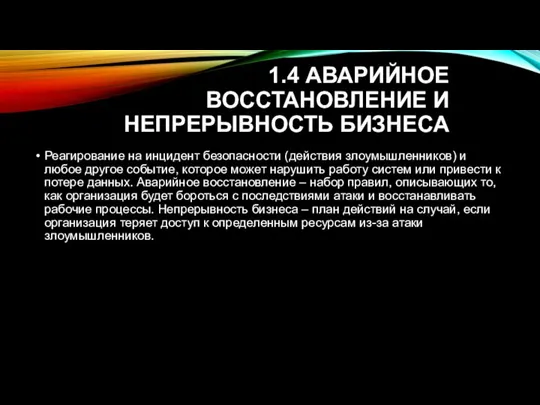 1.4 АВАРИЙНОЕ ВОССТАНОВЛЕНИЕ И НЕПРЕРЫВНОСТЬ БИЗНЕСА

• Реагирование на инцидент безопасности (действия злоумышленников) и любое другое событие, которое может нарушить работу систем или привести к потере данных. Аварийное восстановление – набор правил, описывающих то, как организация будет бороться с последствиями атаки и восстанавливать рабочие процессы. Непрерывность бизнеса – план действий на случай, если организация теряет доступ к определенным ресурсам из-за атаки злоумышленников.